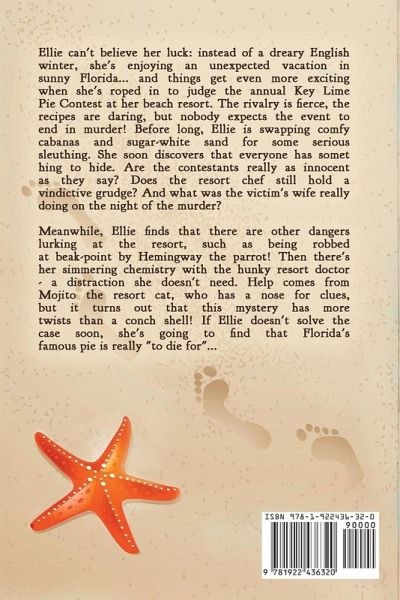 Ellie can't believe her luck: instead of a dreary English winter, she's enjoying an unexpected vacation in sunny Florida... and things get even more exciting when she's roped in to judge the annual Key Lime Pie Contest at her beach resort. The rivalry is fierce, the recipes are daring, but nobody expects the event to end in murder! Before long, Ellie is swapping comfy cabanas and sugar-white sand for some serious sleuthing. She soon discovers that everyone has somet hing to hide. Are the contestants really as innocent as they say? Does the resort chef still hold a vindictive grudge? And what was the victim's wife really doing on the night of the murder?

Meanwhile, Ellie finds that there are other dangers lurking at the resort, such as being robbed at beak-point by Hemingway the parrot! Then there's her simmering chemistry with the hunky resort doctor - a distraction she doesn't need. Help comes from Mojito the resort cat, who has a nose for clues, but it turns out that this mystery has more twists than a conch shell! If Ellie doesn't solve the case soon, she's going to find that Florida's famous pie is really "to die for"...

ISBN 978-1-922436-32-0
90000
9 781922 436320